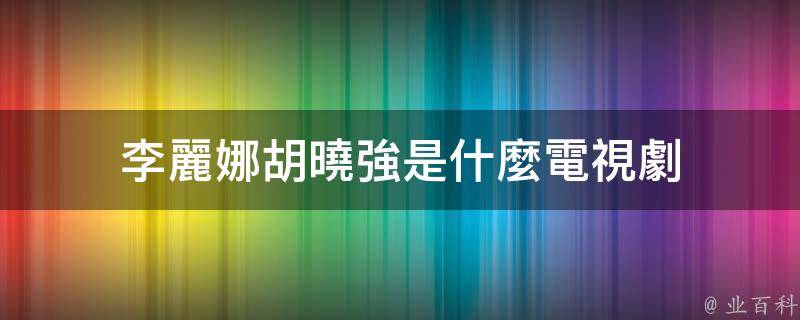 李麗娜胡曉強是什麼電視劇

@ 业百科